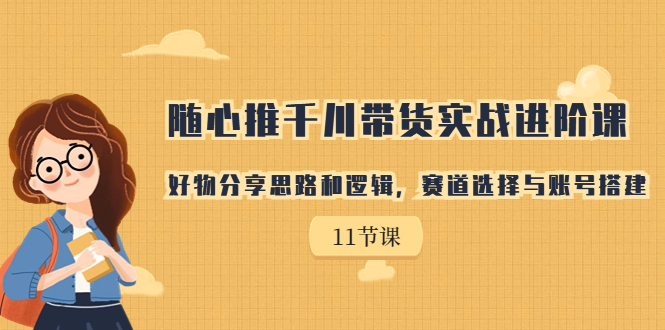 随心推千川带货实战进阶课

好物分享思路和逻辑，赛道选择与账号搭建

11节课